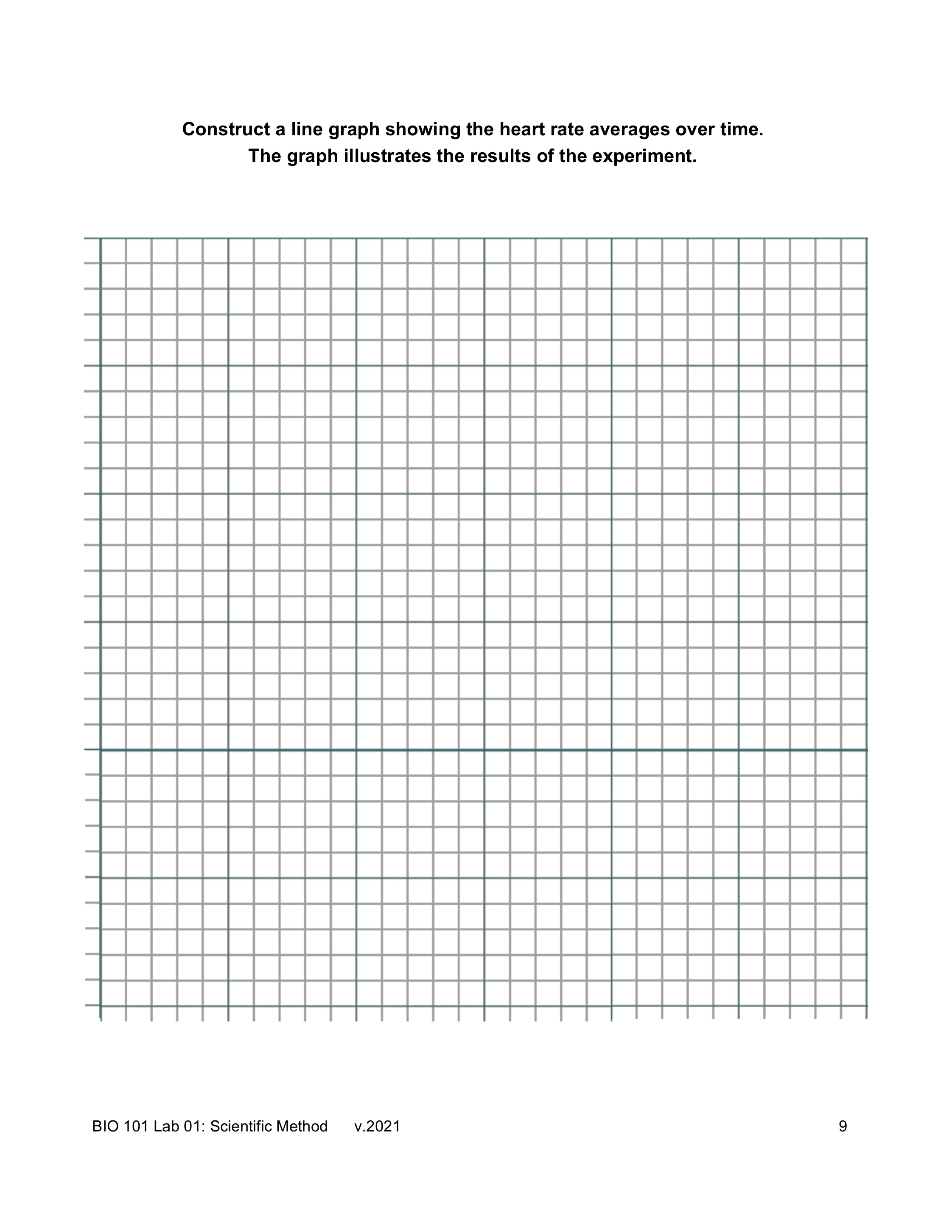 Construct a line graph showing the heart rate averages over time.
The graph illustrates the results of the experiment.

BIO 101 Lab 01: Scientific Method v.2021

9